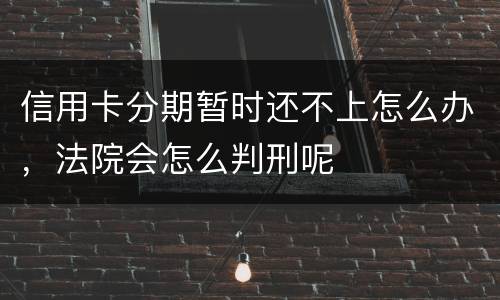 信用卡分期暂时还不上怎么办，法院会怎么判刑呢